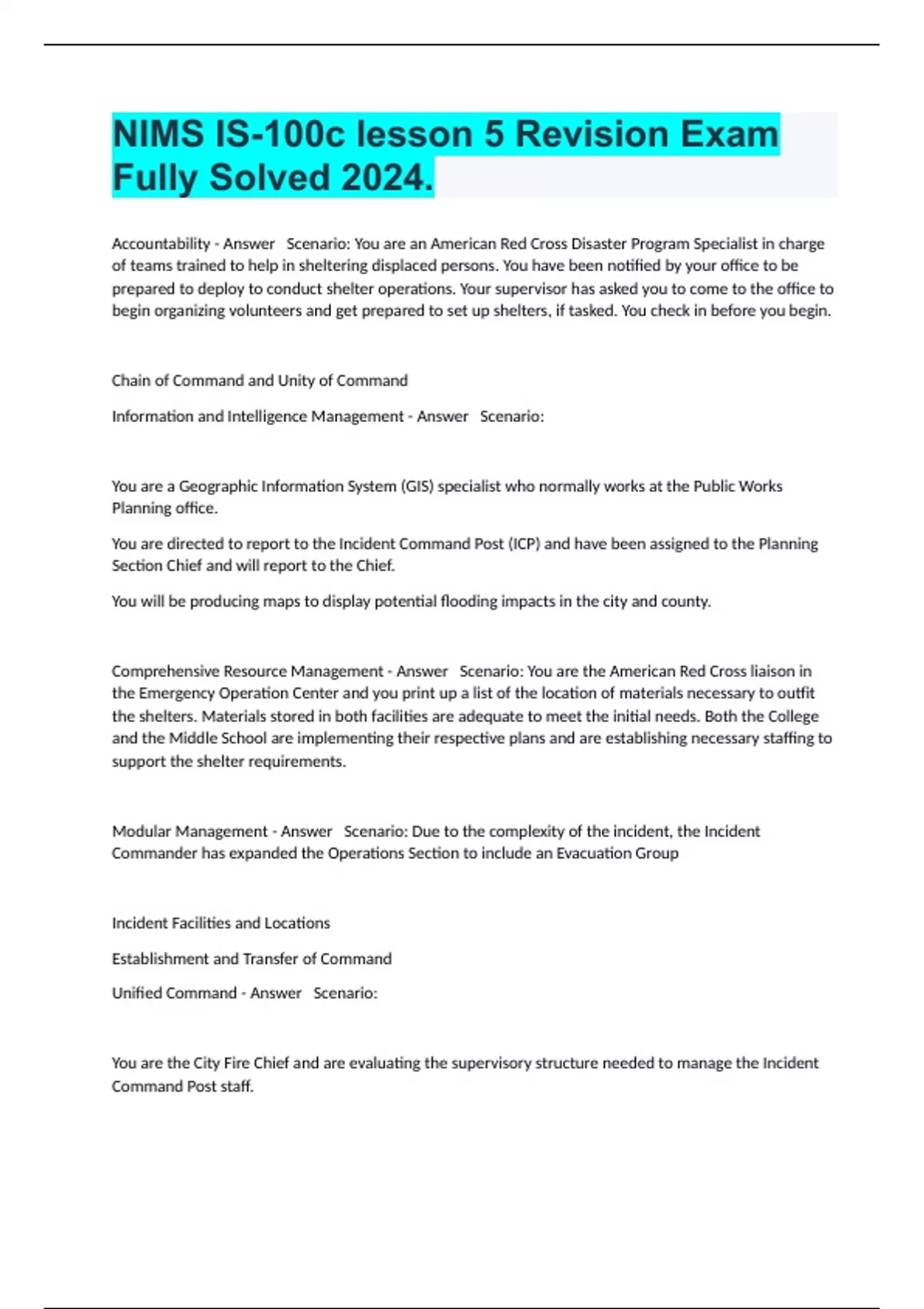 NIMS IS-100c lesson 5 Revision Exam Fully Solved 2024.

Accountability - Answer   Scenario: You are an American Red Cross Disaster Program Specialist in charge of teams trained to help in sheltering displaced persons. You have been notified by your office to be prepared to deploy to conduct shelter operations. Your supervisor has asked you to come to the office to begin organizing volunteers and get prepared to set up shelters, if tasked. You check in before you begin.

Chain of Command and Unity of Command

Information and Intelligence Management - Answer   Scenario:

You are a Geographic Information System (GIS) specialist who normally works at the Public Works Planning office.

You are directed to report to the Incident Command Post (ICP) and have been assigned to the Planning Section Chief and will report to the Chief.

You will be producing maps to display potential flooding impacts in the city and county.

Comprehensive Resource Management - Answer   Scenario: You are the American Red Cross liaison in the Emergency Operation Center and you print up a list of the location of materials necessary to outfit the shelters. Materials stored in both facilities are adequate to meet the initial needs. Both the College and the Middle School are implementing their respective plans and are establishing necessary staffing to support the shelter requirements.

Modular Management - Answer   Scenario: Due to the complexity of the incident, the Incident Commander has expanded the Operations Section to include an Evacuation Group

Incident Facilities and Locations

Establishment and Transfer of Command

Unified Command - Answer   Scenario:

You are the City Fire Chief and are evaluating the supervisory structure needed to manage the Incident Command Post staff.